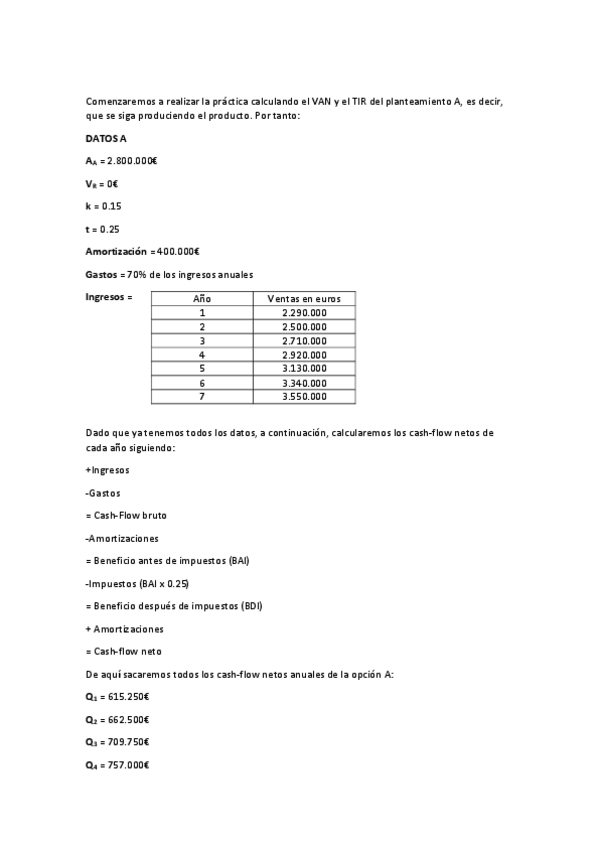 Comenzaremos a realizar la práctica calculando el VAN y el TIR del planteamiento A, es decir, que se siga produciendo el producto. Por tanto:

DATOS A

$A_A$ = 2.800.000€

$V_R$ = 0€

k = 0.15

t = 0.25

Amortización = 400.000€

Gastos = 70% de los ingresos anuales

Ingresos =

| Año | Ventas en euros |
|---|---|
| 1 | 2.290.000 |
| 2 | 2.500.000 |
| 3 | 2.710.000 |
| 4 | 2.920.000 |
| 5 | 3.130.000 |
| 6 | 3.340.000 |
| 7 | 3.550.000 |

Dado que ya tenemos todos los datos, a continuación, calcularemos los cash-flow netos de cada año siguiendo:

+Ingresos

-Gastos

= Cash-Flow bruto

-Amortizaciones

= Beneficio antes de impuestos (BAI)

-Impuestos (BAI x 0.25)

= Beneficio después de impuestos (BDI)

+ Amortizaciones

= Cash-flow neto

De aquí sacaremos todos los cash-flow netos anuales de la opción A:

$Q_1$ = 615.250€

$Q_2$ = 662.500€

$Q_3$ = 709.750€

$Q_4$ = 757.000€